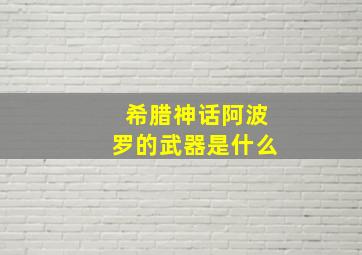 希腊神话阿波罗的武器是什么